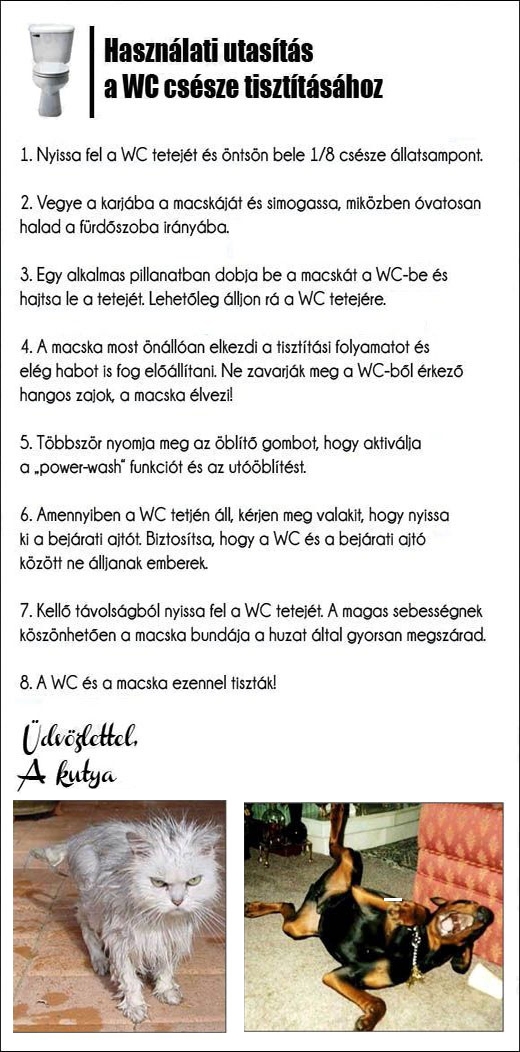 Használati utasítás
a WC csésze tisztításához

1. Nyissa fel a WC tetejét és öntsön bele 1/8 csésze állatsampont.

2. Vegye a karjába a macskáját és simogassa, miközben óvatosan halad a fürdőszoba irányába.

3. Egy alkalmas pillanatban dobja be a macskát a WC-be és hajtsa le a tetejét. Lehetőleg álljon rá a WC tetejére.

4. A macska most önállóan elkezdi a tisztítási folyamatot és elég habot is fog előállítani. Ne zavarják meg a WC-ből érkező hangos zajok, a macska élvezi!

5. Többször nyomja meg az öblítő gombot, hogy aktiválja a „power-wash" funkciót és az utóöblítést.

6. Amennyiben a WC tetjén áll, kérjen meg valakit, hogy nyissa ki a bejárati ajtót. Biztosítsa, hogy a WC és a bejárati ajtó között ne álljanak emberek.

7. Kellő távolságból nyissa fel a WC tetejét. A magas sebességnek köszönhetően a macska bundája a huzat által gyorsan megszárad.

8. A WC és a macska ezennel tiszták!

Üdvözlettel,
A kutya